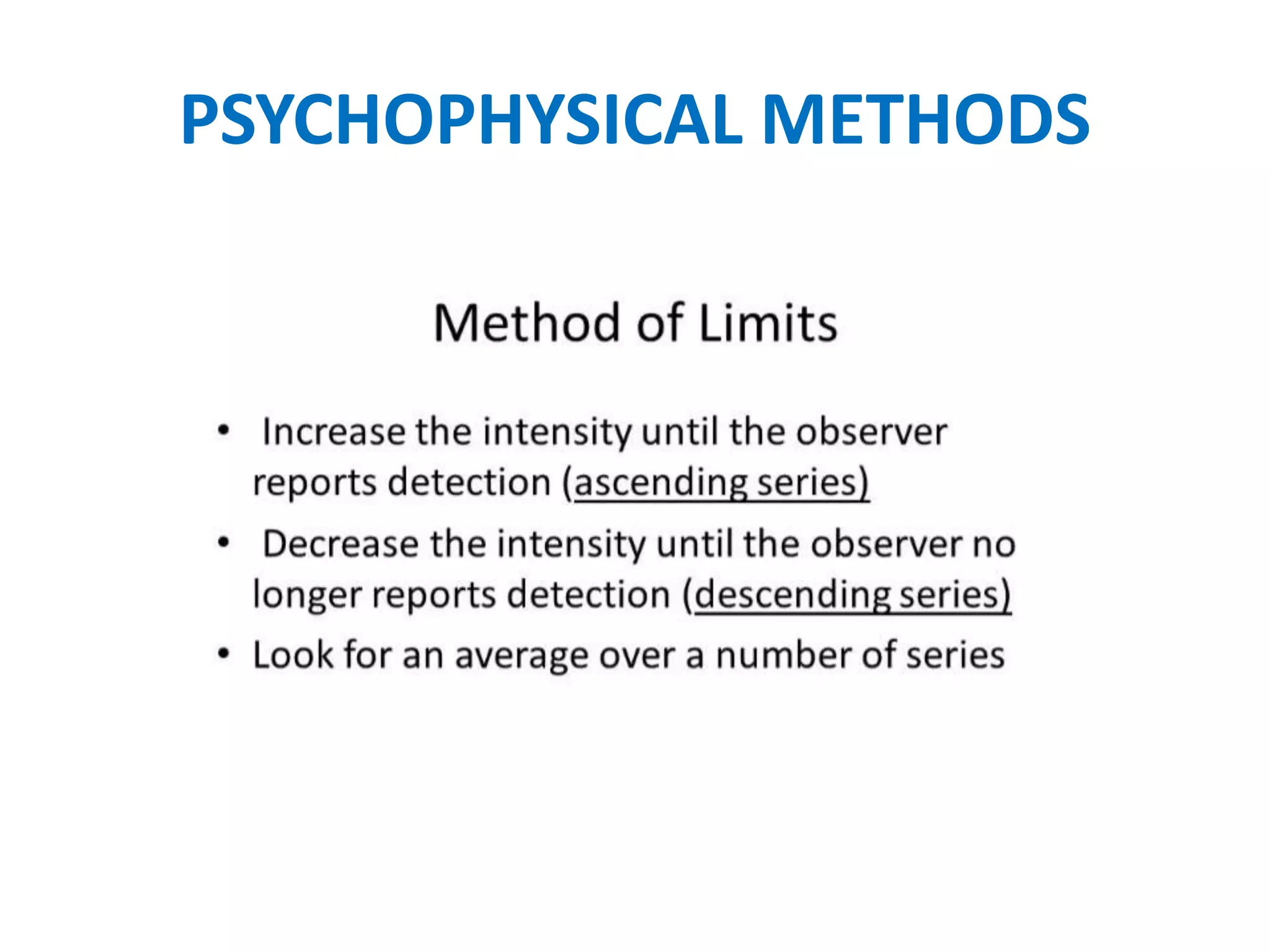 PSYCHOPHYSICAL METHODS

Method of Limits

• Increase the intensity until the observer reports detection (ascending series)
• Decrease the intensity until the observer no longer reports detection (descending series)
• Look for an average over a number of series